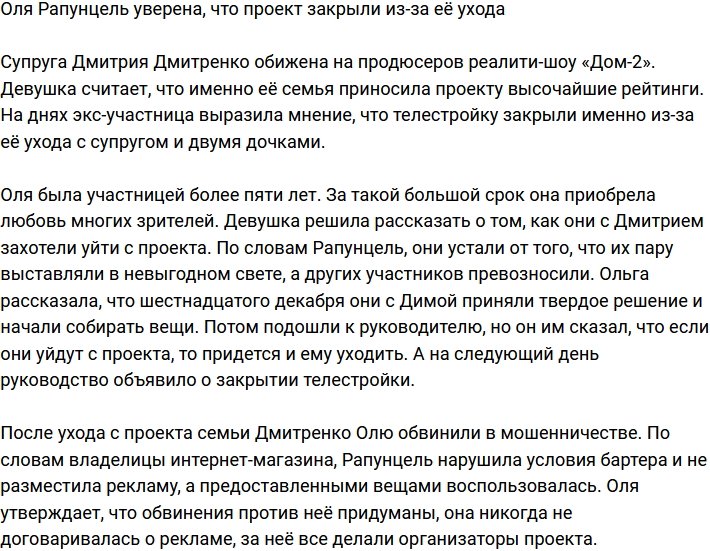 Оля Рапунцель уверена, что проект закрыли из-за её ухода

Супруга Дмитрия Дмитренко обижена на продюсеров реалити-шоу «Дом-2». Девушка считает, что именно её семья приносила проекту высочайшие рейтинги. На днях экс-участница выразила мнение, что телестройку закрыли именно из-за её ухода с супругом и двумя дочками.

Оля была участницей более пяти лет. За такой большой срок она приобрела любовь многих зрителей. Девушка решила рассказать о том, как они с Дмитрием захотели уйти с проекта. По словам Рапунцель, они устали от того, что их пару выставляли в невыгодном свете, а других участников превозносили. Ольга рассказала, что шестнадцатого декабря они с Димой приняли твердое решение и начали собирать вещи. Потом подошли к руководителю, но он им сказал, что если они уйдут с проекта, то придется и ему уходить. А на следующий день руководство объявило о закрытии телестройки.

После ухода с проекта семьи Дмитренко Олю обвинили в мошенничестве. По словам владелицы интернет-магазина, Рапунцель нарушила условия бартера и не разместила рекламу, а предоставленными вещами воспользовалась. Оля утверждает, что обвинения против неё придуманы, она никогда не договаривалась о рекламе, за неё все делали организаторы проекта.